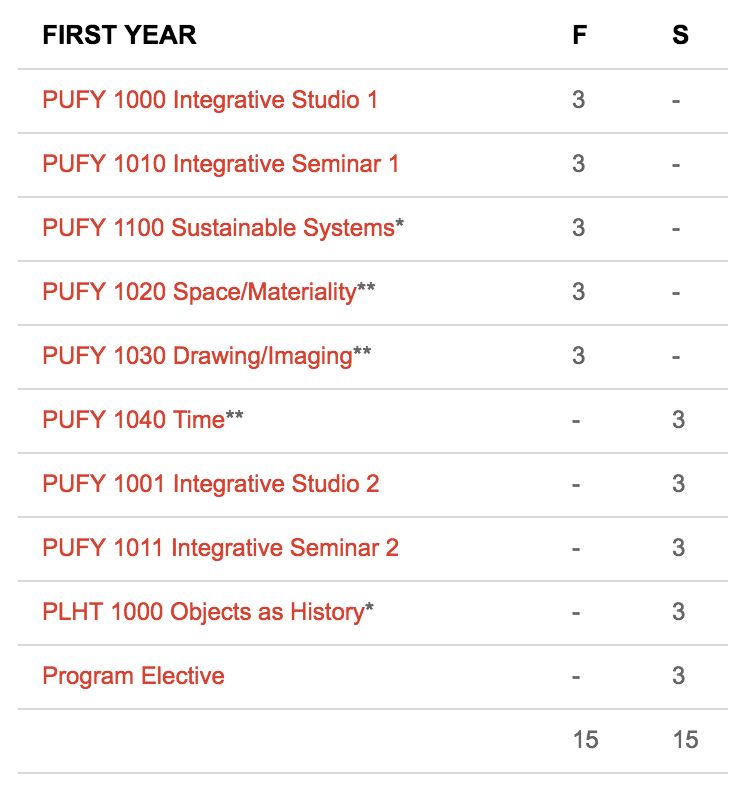 | FIRST YEAR | F | S |
|---|---|---|
| PUFY 1000 Integrative Studio 1 | 3 | - |
| PUFY 1010 Integrative Seminar 1 | 3 | - |
| PUFY 1100 Sustainable Systems* | 3 | - |
| PUFY 1020 Space/Materiality** | 3 | - |
| PUFY 1030 Drawing/Imaging** | 3 | - |
| PUFY 1040 Time** | - | 3 |
| PUFY 1001 Integrative Studio 2 | - | 3 |
| PUFY 1011 Integrative Seminar 2 | - | 3 |
| PLHT 1000 Objects as History* | - | 3 |
| Program Elective | - | 3 |
| | 15 | 15 |